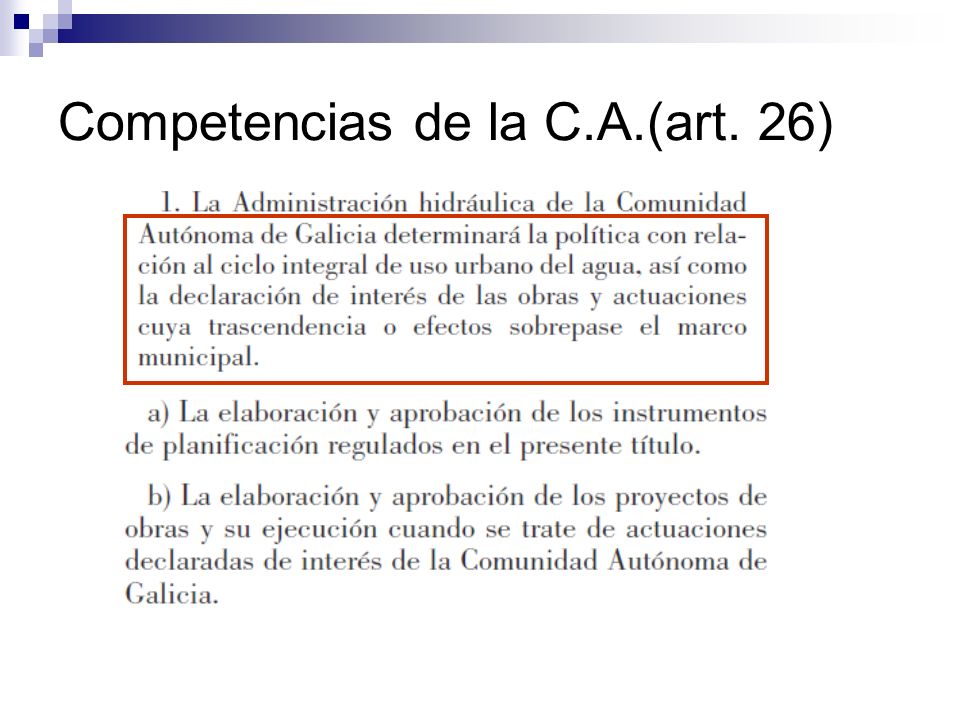 Competencias de la C.A.(art. 26)

1. La Administración hidráulica de la Comunidad Autónoma de Galicia determinará la política con relación al ciclo integral de uso urbano del agua, así como la declaración de interés de las obras y actuaciones cuya trascendencia o efectos sobrepase el marco municipal.

a) La elaboración y aprobación de los instrumentos de planificación regulados en el presente título.

b) La elaboración y aprobación de los proyectos de obras y su ejecución cuando se trate de actuaciones declaradas de interés de la Comunidad Autónoma de Galicia.